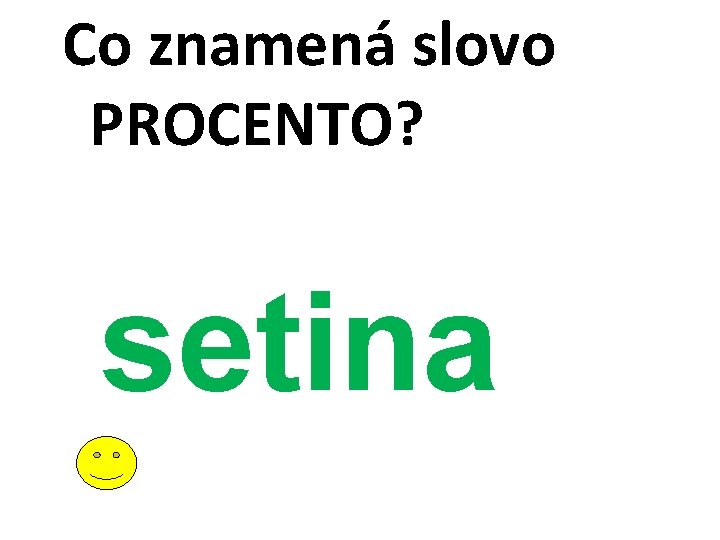 Co znamená slovo PROCENTO?

setina